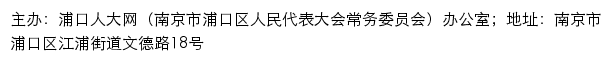 主办：浦口人大网（南京市浦口区人民代表大会常务委员会）办公室；地址：南京市浦口区江浦街道文德路18号